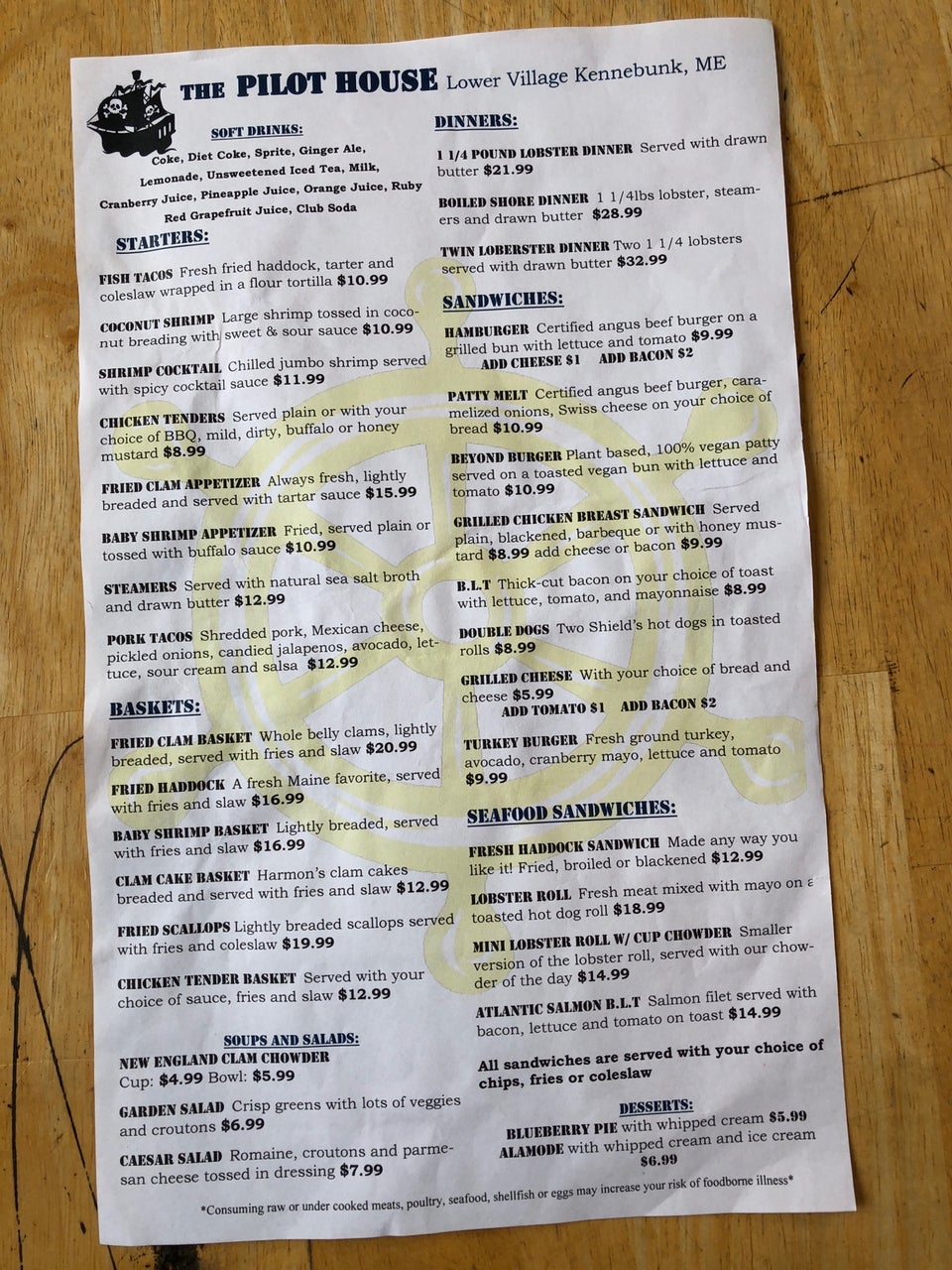 THE PILOT HOUSE Lower Village Kennebunk, ME

SOFT DRINKS:
Coke, Diet Coke, Sprite, Ginger Ale, Lemonade, Unsweetened Iced Tea, Milk, Cranberry Juice, Pineapple Juice, Orange Juice, Ruby Red Grapefruit Juice, Club Soda

STARTERS:

FISH TACOS Fresh fried haddock, tarter and coleslaw wrapped in a flour tortilla $10.99

COCONUT SHRIMP Large shrimp tossed in coconut breading with sweet & sour sauce $10.99

SHRIMP COCKTAIL Chilled jumbo shrimp served with spicy cocktail sauce $11.99

CHICKEN TENDERS Served plain or with your choice of BBQ, mild, dirty, buffalo or honey mustard $8.99

FRIED CLAM APPETIZER Always fresh, lightly breaded and served with tartar sauce $15.99

BABY SHRIMP APPETIZER Fried, served plain or tossed with buffalo sauce $10.99

STEAMERS Served with natural sea salt broth and drawn butter $12.99

PORK TACOS Shredded pork, Mexican cheese, pickled onions, candied jalapenos, avocado, lettuce, sour cream and salsa $12.99

BASKETS:

FRIED CLAM BASKET Whole belly clams, lightly breaded, served with fries and slaw $20.99

FRIED HADDOCK A fresh Maine favorite, served with fries and slaw $16.99

BABY SHRIMP BASKET Lightly breaded, served with fries and slaw $16.99

CLAM CAKE BASKET Harmon's clam cakes breaded and served with fries and slaw $12.99

FRIED SCALLOPS Lightly breaded scallops served with fries and coleslaw $19.99

CHICKEN TENDER BASKET Served with your choice of sauce, fries and slaw $12.99

SOUPS AND SALADS:
NEW ENGLAND CLAM CHOWDER
Cup: $4.99 Bowl: $5.99

GARDEN SALAD Crisp greens with lots of veggies and croutons $6.99

CAESAR SALAD Romaine, croutons and parmesan cheese tossed in dressing $7.99

DINNERS:

1 1/4 POUND LOBSTER DINNER Served with drawn butter $21.99

BOILED SHORE DINNER 1 1/4lbs lobster, steamers and drawn butter $28.99

TWIN LOBERSTER DINNER Two 1 1/4 lobsters served with drawn butter $32.99

SANDWICHES:

HAMBURGER Certified angus beef burger on a grilled bun with lettuce and tomato $9.99
ADD CHEESE $1 ADD BACON $2

PATTY MELT Certified angus beef burger, caramelized onions, Swiss cheese on your choice of bread $10.99

BEYOND BURGER Plant based, 100% vegan patty served on a toasted vegan bun with lettuce and tomato $10.99

GRILLED CHICKEN BREAST SANDWICH Served plain, blackened, barbeque or with honey mustard $8.99 add cheese or bacon $9.99

B.L.T Thick-cut bacon on your choice of toast with lettuce, tomato, and mayonnaise $8.99

DOUBLE DOGS Two Shield's hot dogs in toasted rolls $8.99

GRILLED CHEESE With your choice of bread and cheese $5.99
ADD TOMATO $1 ADD BACON $2

TURKEY BURGER Fresh ground turkey, avocado, cranberry mayo, lettuce and tomato $9.99

SEAFOOD SANDWICHES:

FRESH HADDOCK SANDWICH Made any way you like it! Fried, broiled or blackened $12.99

LOBSTER ROLL Fresh meat mixed with mayo on a toasted hot dog roll $18.99

MINI LOBSTER ROLL W/ CUP CHOWDER Smaller version of the lobster roll, served with our chowder of the day $14.99

ATLANTIC SALMON B.L.T Salmon filet served with bacon, lettuce and tomato on toast $14.99

All sandwiches are served with your choice of chips, fries or coleslaw

DESSERTS:
BLUEBERRY PIE with whipped cream $5.99
ALAMODE with whipped cream and ice cream $6.99

*Consuming raw or under cooked meats, poultry, seafood, shellfish or eggs may increase your risk of foodborne illness*